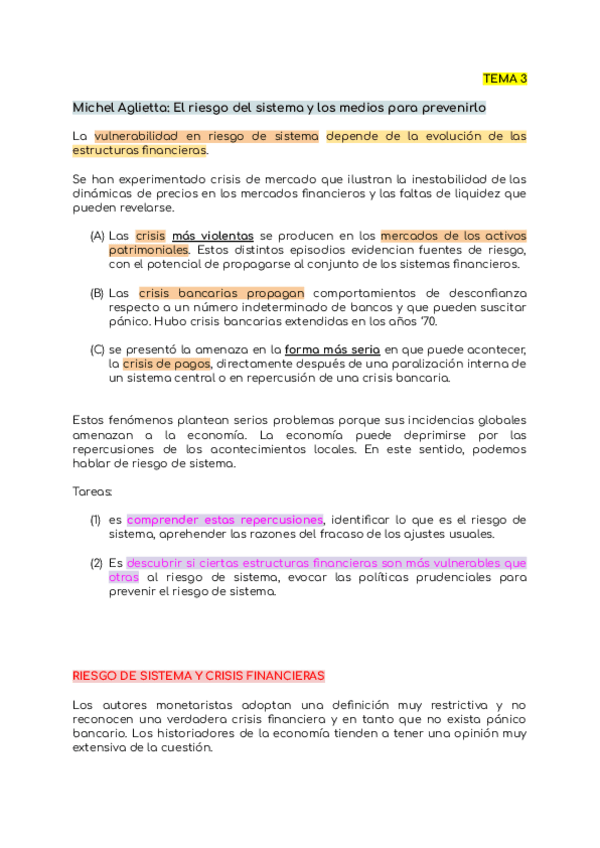 TEMA 3

Michel Aglietta: El riesgo del sistema y los medios para prevenirlo

La vulnerabilidad en riesgo de sistema depende de la evolución de las estructuras financieras.

Se han experimentado crisis de mercado que ilustran la inestabilidad de las dinámicas de precios en los mercados financieros y las faltas de liquidez que pueden revelarse.

(A) Las crisis más violentas se producen en los mercados de los activos patrimoniales. Estos distintos episodios evidencian fuentes de riesgo, con el potencial de propagarse al conjunto de los sistemas financieros.

(B) Las crisis bancarias propagan comportamientos de desconfianza respecto a un número indeterminado de bancos y que pueden suscitar pánico. Hubo crisis bancarias extendidas en los años '70.

(C) se presentó la amenaza en la forma más seria en que puede acontecer, la crisis de pagos, directamente después de una paralización interna de un sistema central o en repercusión de una crisis bancaria.

Estos fenómenos plantean serios problemas porque sus incidencias globales amenazan a la economía. La economía puede deprimirse por las repercusiones de los acontecimientos locales. En este sentido, podemos hablar de riesgo de sistema.

Tareas:

(1) es comprender estas repercusiones, identificar lo que es el riesgo de sistema, aprehender las razones del fracaso de los ajustes usuales.

(2) Es descubrir si ciertas estructuras financieras son más vulnerables que otras al riesgo de sistema, evocar las políticas prudenciales para prevenir el riesgo de sistema.

RIESGO DE SISTEMA Y CRISIS FINANCIERAS

Los autores monetaristas adoptan una definición muy restrictiva y no reconocen una verdadera crisis financiera y en tanto que no exista pánico bancario. Los historiadores de la economía tienden a tener una opinión muy extensiva de la cuestión.